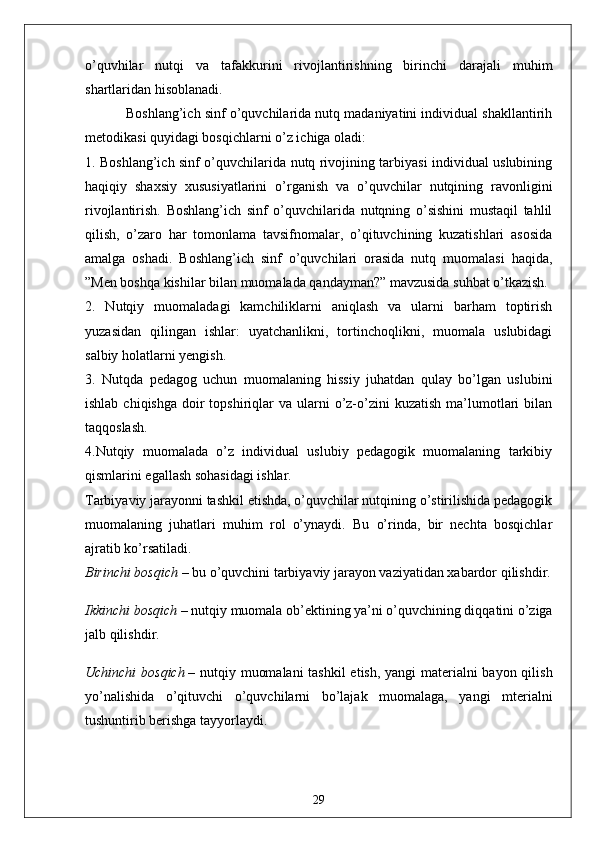 o’quvhilar nutqi va tafakkurini rivojlantirishning birinchi darajali muhim shartlaridan hisoblanadi.

Boshlang’ich sinf o’quvchilarida nutq madaniyatini individual shakllantirih metodikasi quyidagi bosqichlarni o’z ichiga oladi:

1. Boshlang’ich sinf o’quvchilarida nutq rivojining tarbiyasi individual uslubining haqiqiy shaxsiy xususiyatlarini o’rganish va o’quvchilar nutqining ravonligini rivojlantirish. Boshlang’ich sinf o’quvchilarida nutqning o’sishini mustaqil tahlil qilish, o’zaro har tomonlama tavsifnomalar, o’qituvchining kuzatishlari asosida amalga oshadi. Boshlang’ich sinf o’quvchilari orasida nutq muomalasi haqida, ”Men boshqa kishilar bilan muomalada qandayman?” mavzusida suhbat o’tkazish.

2. Nutqiy muomaladagi kamchiliklarni aniqlash va ularni barham toptirish yuzasidan qilingan ishlar: uyatchanlikni, tortinchoqlikni, muomala uslubidagi salbiy holatlarni yengish.

3. Nutqda pedagog uchun muomalaning hissiy juhatdan qulay bo’lgan uslubini ishlab chiqishga doir topshiriqlar va ularni o’z-o’zini kuzatish ma’lumotlari bilan taqqoslash.

4.Nutqiy muomalada o’z individual uslubiy pedagogik muomalaning tarkibiy qismlarini egallash sohasidagi ishlar.

Tarbiyaviy jarayonni tashkil etishda, o’quvchilar nutqining o’stirilishida pedagogik muomalaning juhatlari muhim rol o’ynaydi. Bu o’rinda, bir nechta bosqichlar ajratib ko’rsatiladi.

Birinchi bosqich – bu o’quvchini tarbiyaviy jarayon vaziyatidan xabardor qilishdir.

Ikkinchi bosqich – nutqiy muomala ob’ektining ya’ni o’quvchining diqqatini o’ziga jalb qilishdir.

Uchinchi bosqich – nutqiy muomalani tashkil etish, yangi materialni bayon qilish yo’nalishida o’qituvchi o’quvchilarni bo’lajak muomalaga, yangi mterialni tushuntirib berishga tayyorlaydi.

29